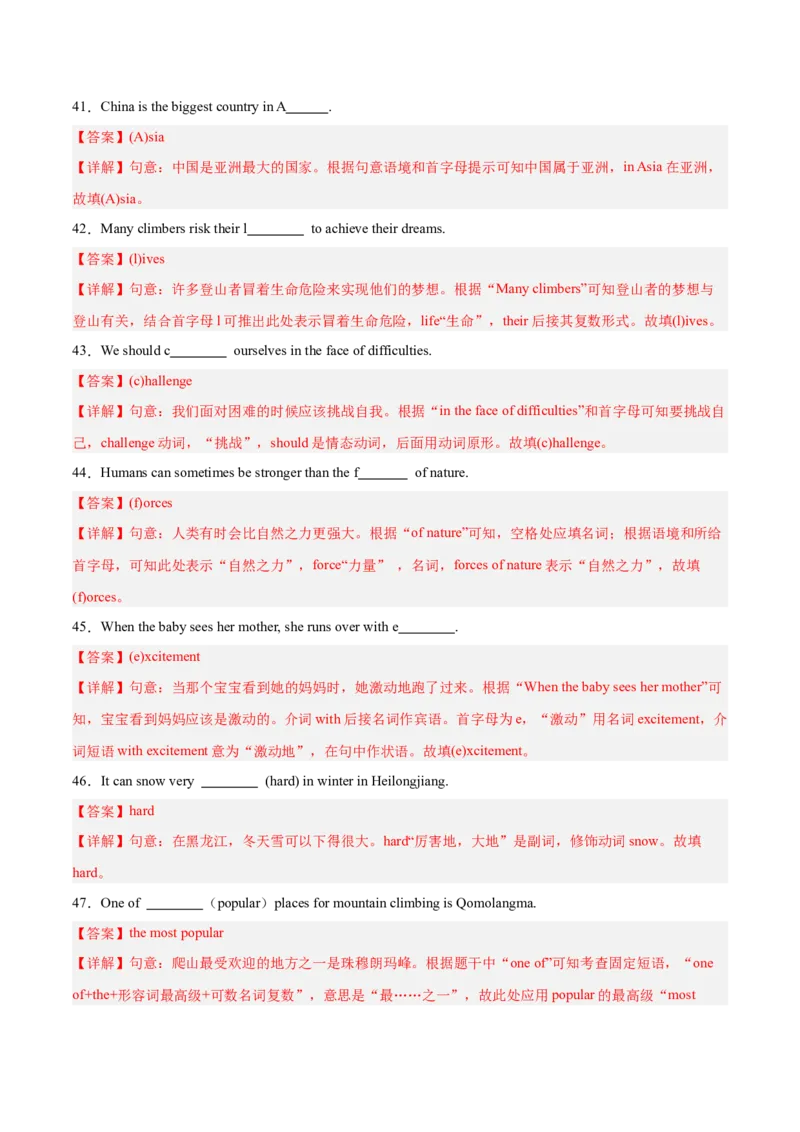 41．China is the biggest country in A______.

【答案】(A)sia

【详解】句意：中国是亚洲最大的国家。根据句意语境和首字母提示可知中国属于亚洲，in Asia 在亚洲，故填(A)sia。

42．Many climbers risk their l________ to achieve their dreams.

【答案】(l)ives

【详解】句意：许多登山者冒着生命危险来实现他们的梦想。根据“Many climbers”可知登山者的梦想与登山有关，结合首字母 l 可推出此处表示冒着生命危险，life“生命”，their 后接其复数形式。故填(l)ives。

43．We should c________ ourselves in the face of difficulties.

【答案】(c)hallenge

【详解】句意：我们面对困难的时候应该挑战自我。根据“in the face of difficulties”和首字母可知要挑战自己，challenge 动词，“挑战”，should 是情态动词，后面用动词原形。故填(c)hallenge。

44．Humans can sometimes be stronger than the f_______ of nature.

【答案】(f)orces

【详解】句意：人类有时会比自然之力更强大。根据“of nature”可知，空格处应填名词；根据语境和所给首字母，可知此处表示“自然之力”，force“力量”，名词，forces of nature 表示“自然之力”，故填(f)orces。

45．When the baby sees her mother, she runs over with e________.

【答案】(e)xcitement

【详解】句意：当那个宝宝看到她的妈妈时，她激动地跑了过来。根据“When the baby sees her mother”可知，宝宝看到妈妈应该是激动的。介词 with 后接名词作宾语。首字母为 e，“激动”用名词 excitement，介词短语 with excitement 意为“激动地”，在句中作状语。故填(e)xcitement。

46．It can snow very ________ (hard) in winter in Heilongjiang.

【答案】hard

【详解】句意：在黑龙江，冬天雪可以下得很大。hard“厉害地，大地”是副词，修饰动词 snow。故填 hard。

47．One of ________（popular）places for mountain climbing is Qomolangma.

【答案】the most popular

【详解】句意：爬山最受欢迎的地方之一是珠穆朗玛峰。根据题干中“one of”可知考查固定短语，“one of+the+形容词最高级+可数名词复数”，意思是“最……之一”，故此处应用 popular 的最高级“most